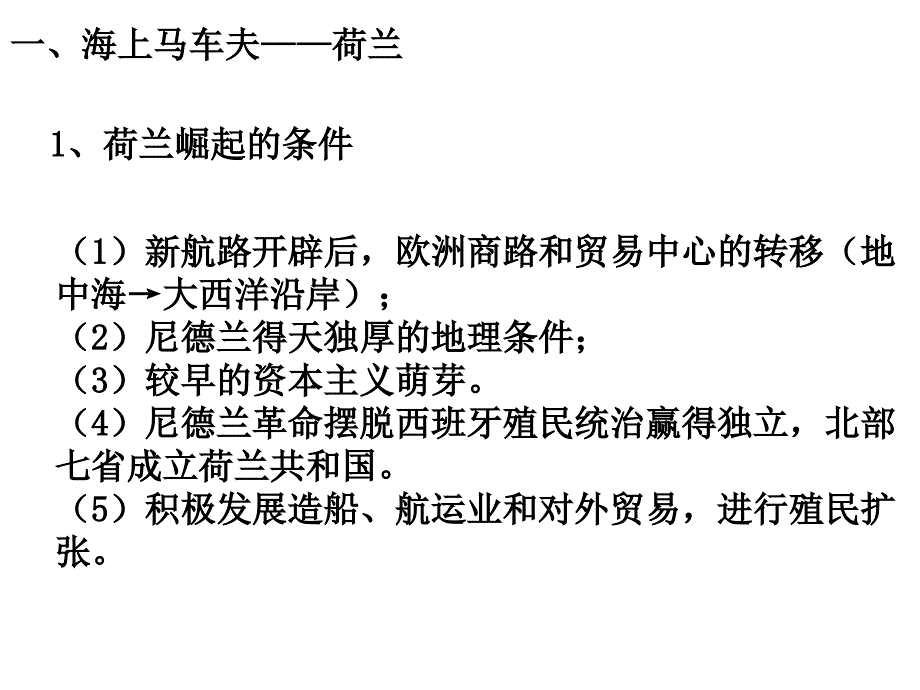 一、海上马车夫——荷兰

1、荷兰崛起的条件

（1）新航路开辟后，欧洲商路和贸易中心的转移（地中海→大西洋沿岸）；
（2）尼德兰得天独厚的地理条件；
（3）较早的资本主义萌芽。
（4）尼德兰革命摆脱西班牙殖民统治赢得独立，北部七省成立荷兰共和国。
（5）积极发展造船、航运业和对外贸易，进行殖民扩张。